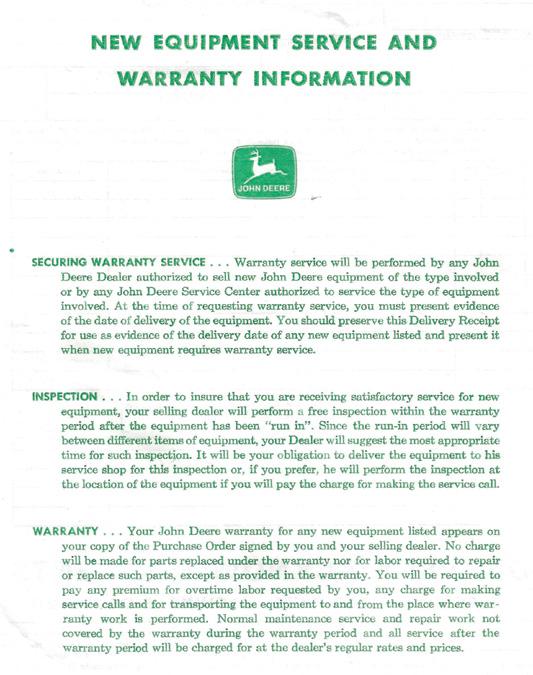 NEW EQUIPMENT SERVICE AND WARRANTY INFORMATION

JOHN DEERE

SECURING WARRANTY SERVICE . . . Warranty service will be performed by any John Deere Dealer authorized to sell new John Deere equipment of the type involved or by any John Deere Service Center authorized to service the type of equipment involved. At the time of requesting warranty service, you must present evidence of the date of delivery of the equipment. You should preserve this Delivery Receipt for use as evidence of the delivery date of any new equipment listed and present it when new equipment requires warranty service.

INSPECTION . . . In order to insure that you are receiving satisfactory service for new equipment, your selling dealer will perform a free inspection within the warranty period after the equipment has been "run in". Since the run-in period will vary between different items of equipment, your Dealer will suggest the most appropriate time for such inspection. It will be your obligation to deliver the equipment to his service shop for this inspection or, if you prefer, he will perform the inspection at the location of the equipment if you will pay the charge for making the service call.

WARRANTY . . . Your John Deere warranty for any new equipment listed appears on your copy of the Purchase Order signed by you and your selling dealer. No charge will be made for parts replaced under the warranty nor for labor required to repair or replace such parts, except as provided in the warranty. You will be required to pay any premium for overtime labor requested by you, any charge for making service calls and for transporting the equipment to and from the place where warranty work is performed. Normal maintenance service and repair work not covered by the warranty during the warranty period and all service after the warranty period will be charged for at the dealer's regular rates and prices.